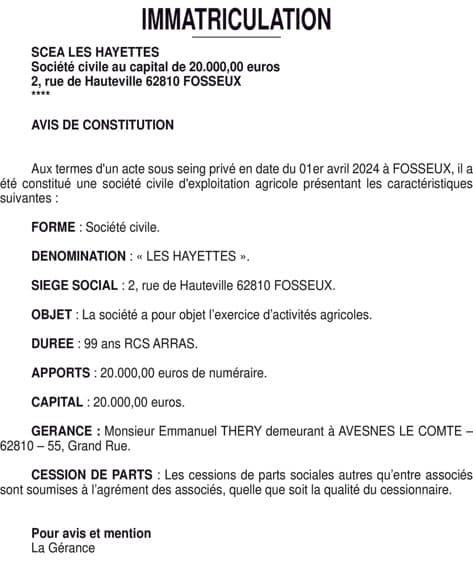 IMMATRICULATION

SCEA LES HAYETTES
Société civile au capital de 20.000,00 euros
2, rue de Hauteville 62810 FOSSEUX
****

AVIS DE CONSTITUTION

Aux termes d'un acte sous seing privé en date du 01er avril 2024 à FOSSEUX, il a été constitué une société civile d'exploitation agricole présentant les caractéristiques suivantes :

FORME : Société civile.

DENOMINATION : « LES HAYETTES ».

SIEGE SOCIAL : 2, rue de Hauteville 62810 FOSSEUX.

OBJET : La société a pour objet l'exercice d'activités agricoles.

DUREE : 99 ans RCS ARRAS.

APPORTS : 20.000,00 euros de numéraire.

CAPITAL : 20.000,00 euros.

GERANCE : Monsieur Emmanuel THERY demeurant à AVESNES LE COMTE – 62810 – 55, Grand Rue.

CESSION DE PARTS : Les cessions de parts sociales autres qu'entre associés sont soumises à l'agrément des associés, quelle que soit la qualité du cessionnaire.

Pour avis et mention
La Gérance